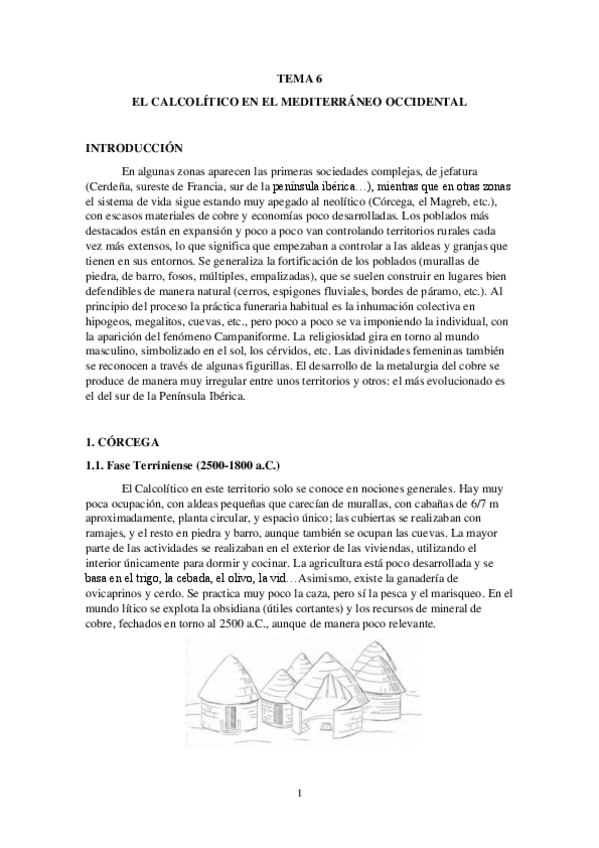 TEMA 6

EL CALCOLÍTICO EN EL MEDITERRÁNEO OCCIDENTAL

INTRODUCCIÓN

En algunas zonas aparecen las primeras sociedades complejas, de jefatura (Cerdeña, sureste de Francia, sur de la península ibérica…), mientras que en otras zonas el sistema de vida sigue estando muy apegado al neolítico (Córcega, el Magreb, etc.), con escasos materiales de cobre y economías poco desarrolladas. Los poblados más destacados están en expansión y poco a poco van controlando territorios rurales cada vez más extensos, lo que significa que empezaban a controlar a las aldeas y granjas que tienen en sus entornos. Se generaliza la fortificación de los poblados (murallas de piedra, de barro, fosos, múltiples, empalizadas), que se suelen construir en lugares bien defendibles de manera natural (cerros, espigones fluviales, bordes de páramo, etc.). Al principio del proceso la práctica funeraria habitual es la inhumación colectiva en hipogeos, megalitos, cuevas, etc., pero poco a poco se va imponiendo la individual, con la aparición del fenómeno Campaniforme. La religiosidad gira en torno al mundo masculino, simbolizado en el sol, los cérvidos, etc. Las divinidades femeninas también se reconocen a través de algunas figurillas. El desarrollo de la metalurgia del cobre se produce de manera muy irregular entre unos territorios y otros: el más evolucionado es el del sur de la Península Ibérica.

1. CÓRCEGA

1.1. Fase Terriniense (2500-1800 a.C.)

El Calcolítico en este territorio solo se conoce en nociones generales. Hay muy poca ocupación, con aldeas pequeñas que carecían de murallas, con cabañas de 6/7 m aproximadamente, planta circular, y espacio único; las cubiertas se realizaban con ramajes, y el resto en piedra y barro, aunque también se ocupan las cuevas. La mayor parte de las actividades se realizaban en el exterior de las viviendas, utilizando el interior únicamente para dormir y cocinar. La agricultura está poco desarrollada y se basa en el trigo, la cebada, el olivo, la vid…Asimismo, existe la ganadería de ovicaprinos y cerdo. Se practica muy poco la caza, pero sí la pesca y el marisqueo. En el mundo lítico se explota la obsidiana (útiles cortantes) y los recursos de mineral de cobre, fechados en torno al 2500 a.C., aunque de manera poco relevante.

1